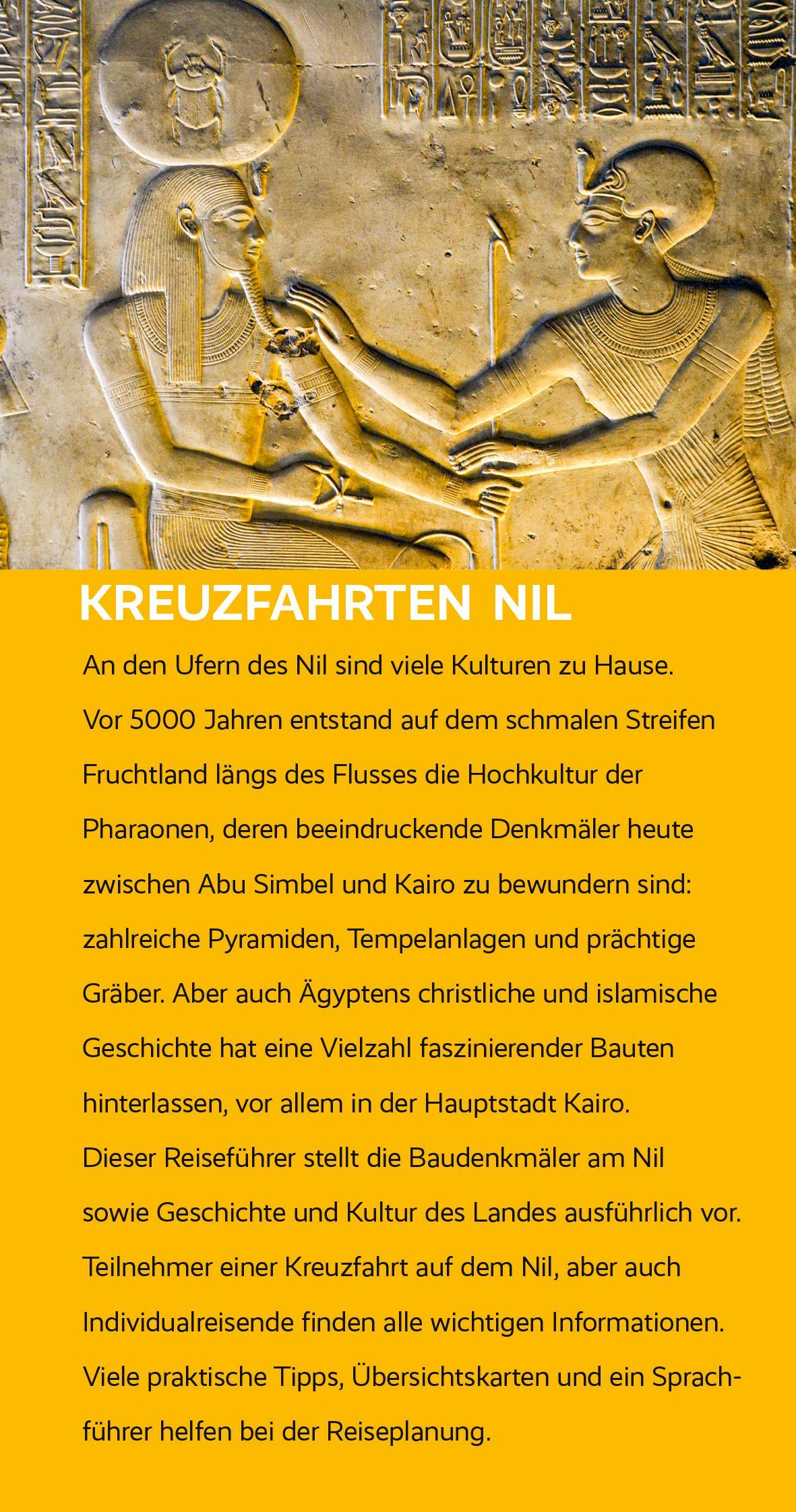 KREUZFAHRTEN NIL

An den Ufern des Nil sind viele Kulturen zu Hause. Vor 5000 Jahren entstand auf dem schmalen Streifen Fruchtland längs des Flusses die Hochkultur der Pharaonen, deren beeindruckende Denkmäler heute zwischen Abu Simbel und Kairo zu bewundern sind: zahlreiche Pyramiden, Tempelanlagen und prächtige Gräber. Aber auch Ägyptens christliche und islamische Geschichte hat eine Vielzahl faszinierender Bauten hinterlassen, vor allem in der Hauptstadt Kairo.
Dieser Reiseführer stellt die Baudenkmäler am Nil sowie Geschichte und Kultur des Landes ausführlich vor. Teilnehmer einer Kreuzfahrt auf dem Nil, aber auch Individualreisende finden alle wichtigen Informationen. Viele praktische Tipps, Übersichtskarten und ein Sprachführer helfen bei der Reiseplanung.